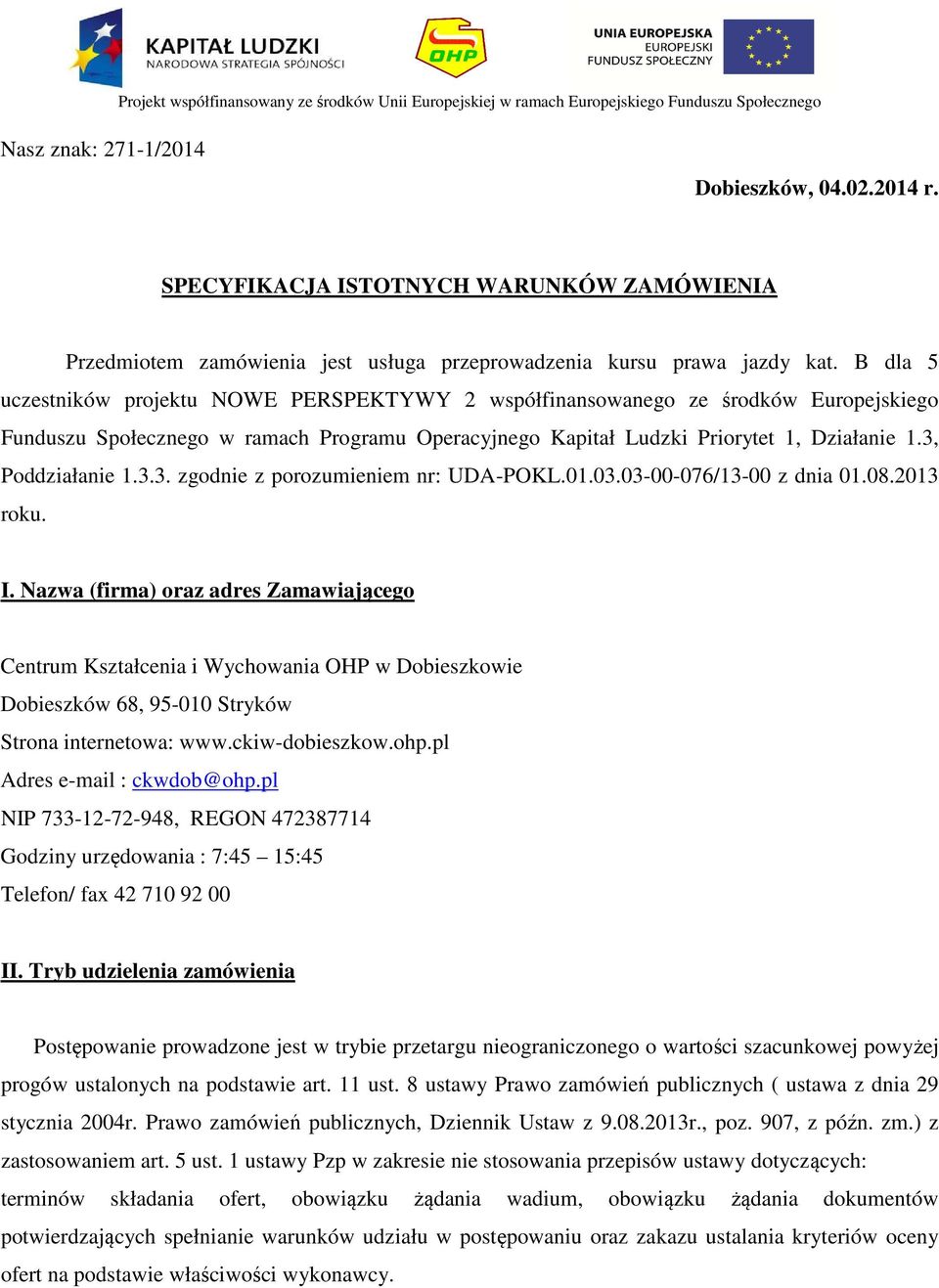 KAPITAŁ LUDZKI
NARODOWA STRATEGIA SPÓJNOŚCI

OHP

UNIA EUROPEJSKA
EUROPEJSKI
FUNDUSZ SPOŁECZNY

Projekt współfinansowany ze środków Unii Europejskiej w ramach Europejskiego Funduszu Społecznego

Nasz znak: 271-1/2014

Dobieszków, 04.02.2014 r.

SPECYFIKACJA ISTOTNYCH WARUNKÓW ZAMÓWIENIA

Przedmiotem zamówienia jest usługa przeprowadzenia kursu prawa jazdy kat. B dla 5 uczestników projektu NOWE PERSPEKTYWY 2 współfinansowanego ze środków Europejskiego Funduszu Społecznego w ramach Programu Operacyjnego Kapitał Ludzki Priorytet 1, Działanie 1.3, Poddziałanie 1.3.3. zgodnie z porozumieniem nr: UDA-POKL.01.03.03-00-076/13-00 z dnia 01.08.2013 roku.

I. Nazwa (firma) oraz adres Zamawiającego

Centrum Kształcenia i Wychowania OHP w Dobieszkowie
Dobieszków 68, 95-010 Stryków
Strona internetowa: www.ckiw-dobieszkow.ohp.pl
Adres e-mail : ckwdob@ohp.pl
NIP 733-12-72-948, REGON 472387714
Godziny urzędowania : 7:45 – 15:45
Telefon/ fax 42 710 92 00

II. Tryb udzielenia zamówienia

Postępowanie prowadzone jest w trybie przetargu nieograniczonego o wartości szacunkowej powyżej progów ustalonych na podstawie art. 11 ust. 8 ustawy Prawo zamówień publicznych ( ustawa z dnia 29 stycznia 2004r. Prawo zamówień publicznych, Dziennik Ustaw z 9.08.2013r., poz. 907, z późn. zm.) z zastosowaniem art. 5 ust. 1 ustawy Pzp w zakresie nie stosowania przepisów ustawy dotyczących: terminów składania ofert, obowiązku żądania wadium, obowiązku żądania dokumentów potwierdzających spełnianie warunków udziału w postępowaniu oraz zakazu ustalania kryteriów oceny ofert na podstawie właściwości wykonawcy.